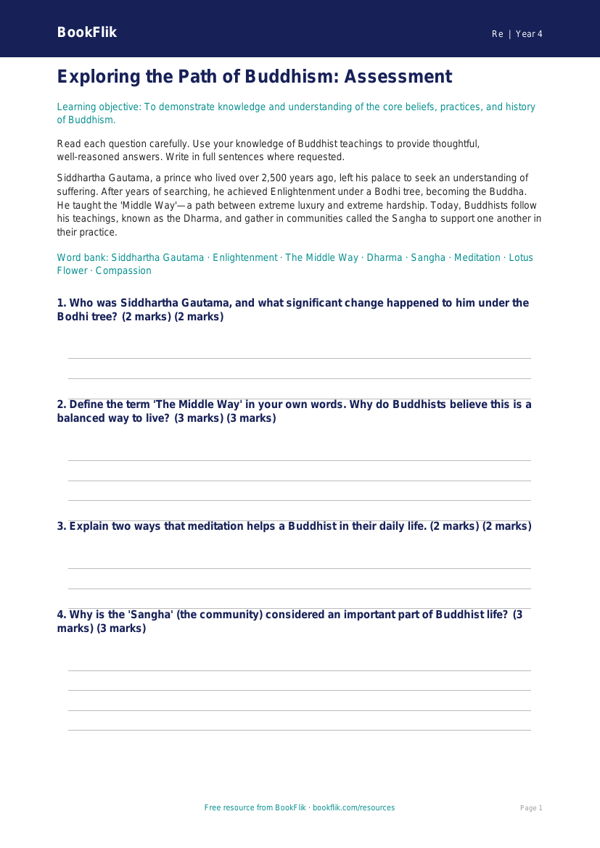 BookFlik

Re | Year 4

Exploring the Path of Buddhism: Assessment

Learning objective: To demonstrate knowledge and understanding of the core beliefs, practices, and history of Buddhism.

Read each question carefully. Use your knowledge of Buddhist teachings to provide thoughtful, well-reasoned answers. Write in full sentences where requested.

Siddhartha Gautama, a prince who lived over 2,500 years ago, left his palace to seek an understanding of suffering. After years of searching, he achieved Enlightenment under a Bodhi tree, becoming the Buddha. He taught the 'Middle Way'—a path between extreme luxury and extreme hardship. Today, Buddhists follow his teachings, known as the Dharma, and gather in communities called the Sangha to support one another in their practice.

Word bank: Siddhartha Gautama · Enlightenment · The Middle Way · Dharma · Sangha · Meditation · Lotus Flower · Compassion

1. Who was Siddhartha Gautama, and what significant change happened to him under the Bodhi tree? (2 marks) (2 marks)

2. Define the term 'The Middle Way' in your own words. Why do Buddhists believe this is a balanced way to live? (3 marks) (3 marks)

3. Explain two ways that meditation helps a Buddhist in their daily life. (2 marks) (2 marks)

4. Why is the 'Sangha' (the community) considered an important part of Buddhist life? (3 marks) (3 marks)

Free resource from BookFlik · bookflik.com/resources

Page 1